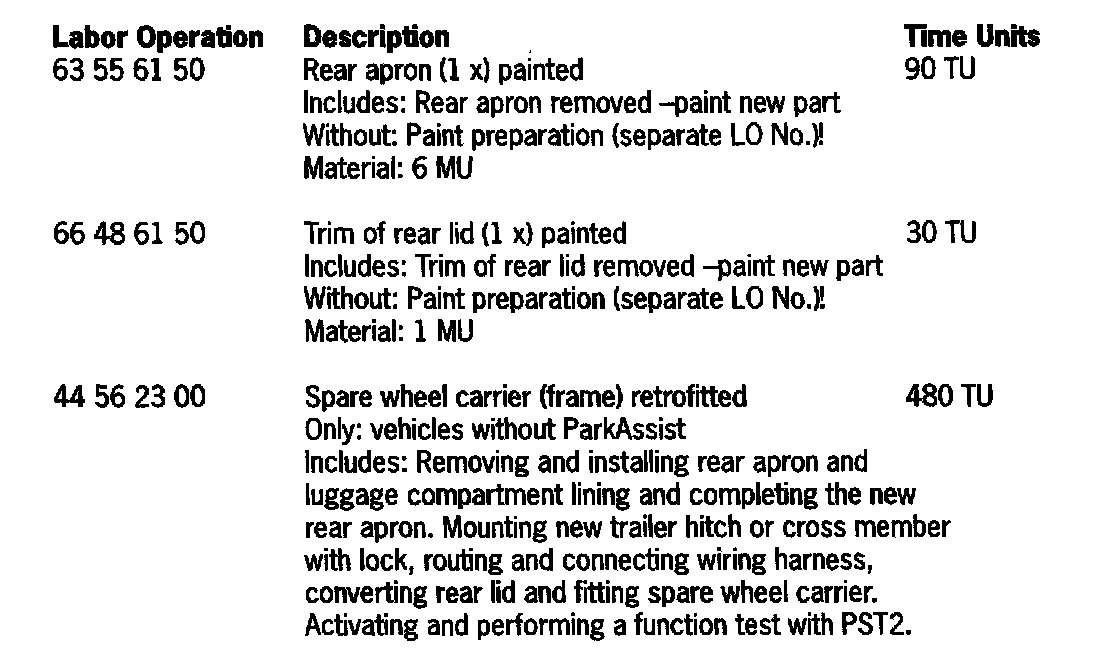 | Labor Operation | Description | Time Units |
|---|---|---|
| 63 55 61 50 | Rear apron (1 x) painted Includes: Rear apron removed –paint new part Without: Paint preparation (separate LO No.)! Material: 6 MU | 90 TU |
| 66 48 61 50 | Trim of rear lid (1 x) painted Includes: Trim of rear lid removed –paint new part Without: Paint preparation (separate LO No.)! Material: 1 MU | 30 TU |
| 44 56 23 00 | Spare wheel carrier (frame) retrofitted Only: vehicles without ParkAssist Includes: Removing and installing rear apron and luggage compartment lining and completing the new rear apron. Mounting new trailer hitch or cross member with lock, routing and connecting wiring harness, converting rear lid and fitting spare wheel carrier. Activating and performing a function test with PST2. | 480 TU |